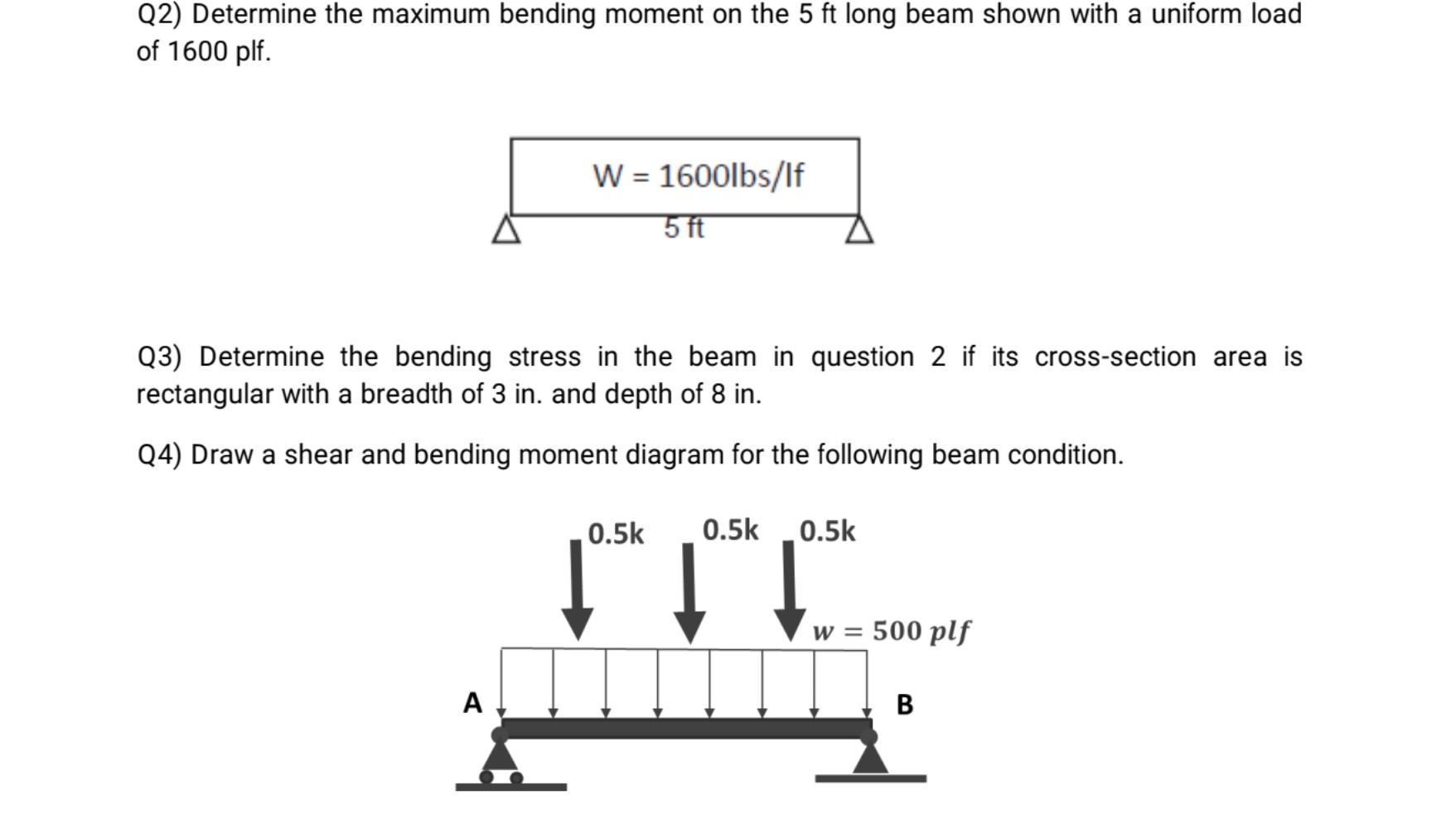 Q2) Determine the maximum bending moment on the 5 ft long beam shown with a uniform load of 1600 plf.

W = 1600lbs/lf

5 ft

Q3) Determine the bending stress in the beam in question 2 if its cross-section area is rectangular with a breadth of 3 in. and depth of 8 in.

Q4) Draw a shear and bending moment diagram for the following beam condition.

0.5k 0.5k 0.5k

$w = 500\ plf$

A

B